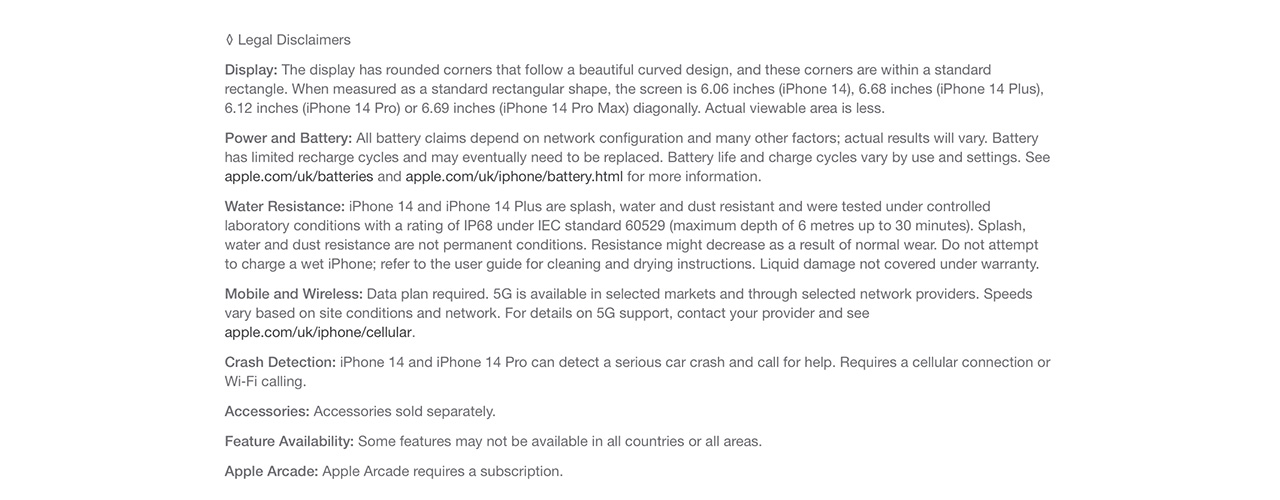 ◊ Legal Disclaimers

Display: The display has rounded corners that follow a beautiful curved design, and these corners are within a standard rectangle. When measured as a standard rectangular shape, the screen is 6.06 inches (iPhone 14), 6.68 inches (iPhone 14 Plus), 6.12 inches (iPhone 14 Pro) or 6.69 inches (iPhone 14 Pro Max) diagonally. Actual viewable area is less.

Power and Battery: All battery claims depend on network configuration and many other factors; actual results will vary. Battery has limited recharge cycles and may eventually need to be replaced. Battery life and charge cycles vary by use and settings. See apple.com/uk/batteries and apple.com/uk/iphone/battery.html for more information.

Water Resistance: iPhone 14 and iPhone 14 Plus are splash, water and dust resistant and were tested under controlled laboratory conditions with a rating of IP68 under IEC standard 60529 (maximum depth of 6 metres up to 30 minutes). Splash, water and dust resistance are not permanent conditions. Resistance might decrease as a result of normal wear. Do not attempt to charge a wet iPhone; refer to the user guide for cleaning and drying instructions. Liquid damage not covered under warranty.

Mobile and Wireless: Data plan required. 5G is available in selected markets and through selected network providers. Speeds vary based on site conditions and network. For details on 5G support, contact your provider and see apple.com/uk/iphone/cellular.

Crash Detection: iPhone 14 and iPhone 14 Pro can detect a serious car crash and call for help. Requires a cellular connection or Wi-Fi calling.

Accessories: Accessories sold separately.

Feature Availability: Some features may not be available in all countries or all areas.

Apple Arcade: Apple Arcade requires a subscription.